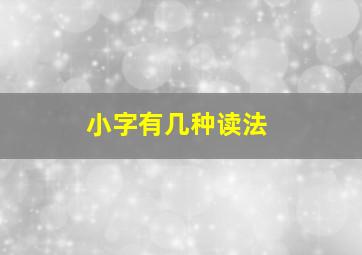 小字有几种读法